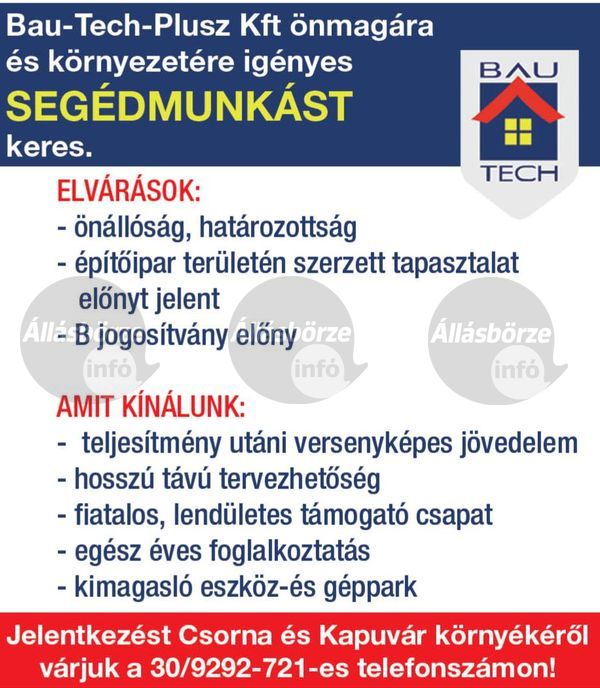 Bau-Tech-Plusz Kft önmagára és környezetére igényes
SEGÉDMUNKÁST
keres.

BAU
TECH

ELVÁRÁSOK:
- önállóság, határozottság
- építőipar területén szerzett tapasztalat előnyt jelent
- B jogosítvány előny

Állásbörze
infó
Állásbörze
infó
Állásbörze
infó

AMIT KÍNÁLUNK:
- teljesítmény utáni versenyképes jövedelem
- hosszú távú tervezhetőség
- fiatalos, lendületes támogató csapat
- egész éves foglalkoztatás
- kimagasló eszköz-és géppark

Jelentkezést Csorna és Kapuvár környékéről várjuk a 30/9292-721-es telefonszámon!